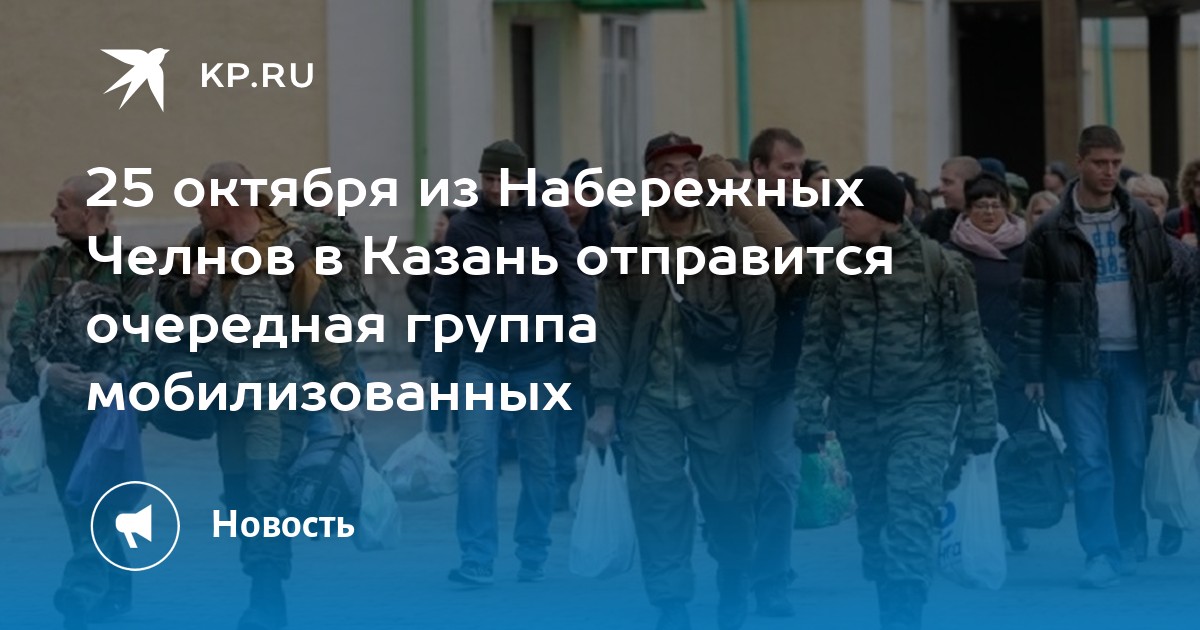 KP.RU

25 октября из Набережных Челнов в Казань отправится очередная группа мобилизованных

Новость